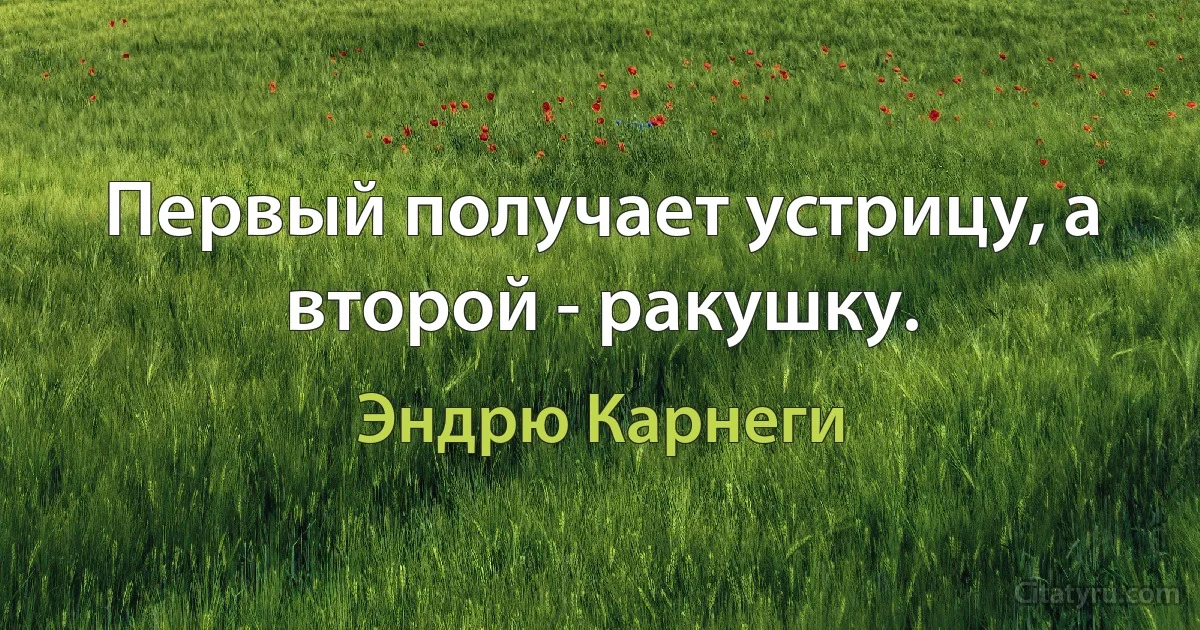 Первый получает устрицу, а второй - ракушку.

Эндрю Карнеги

Citatyru.com